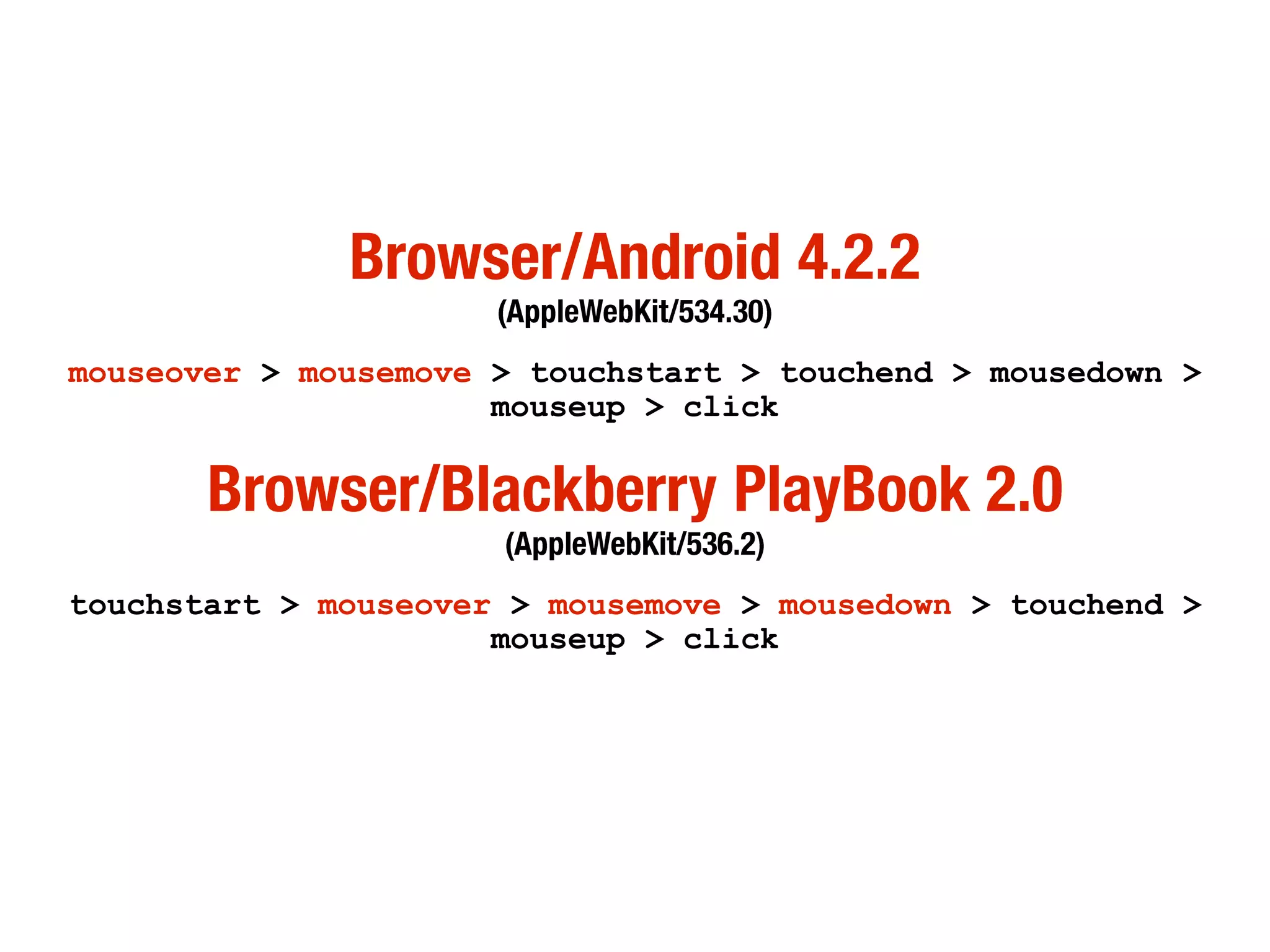 Browser/Android 4.2.2
(AppleWebKit/534.30)

mouseover > mousemove > touchstart > touchend > mousedown > mouseup > click

Browser/Blackberry PlayBook 2.0
(AppleWebKit/536.2)

touchstart > mouseover > mousemove > mousedown > touchend > mouseup > click